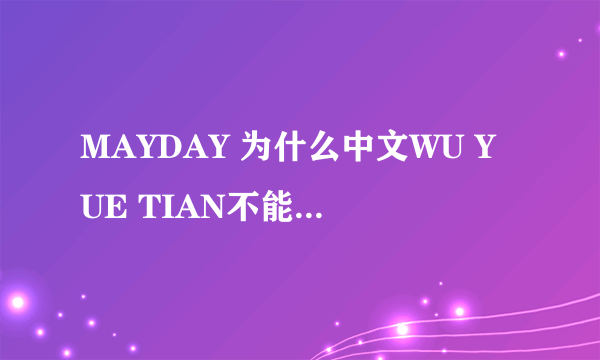 MAYDAY 为什么中文WU YUE TIAN不能...